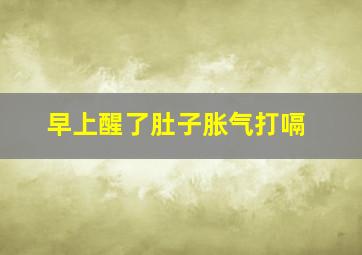 早上醒了肚子胀气打嗝